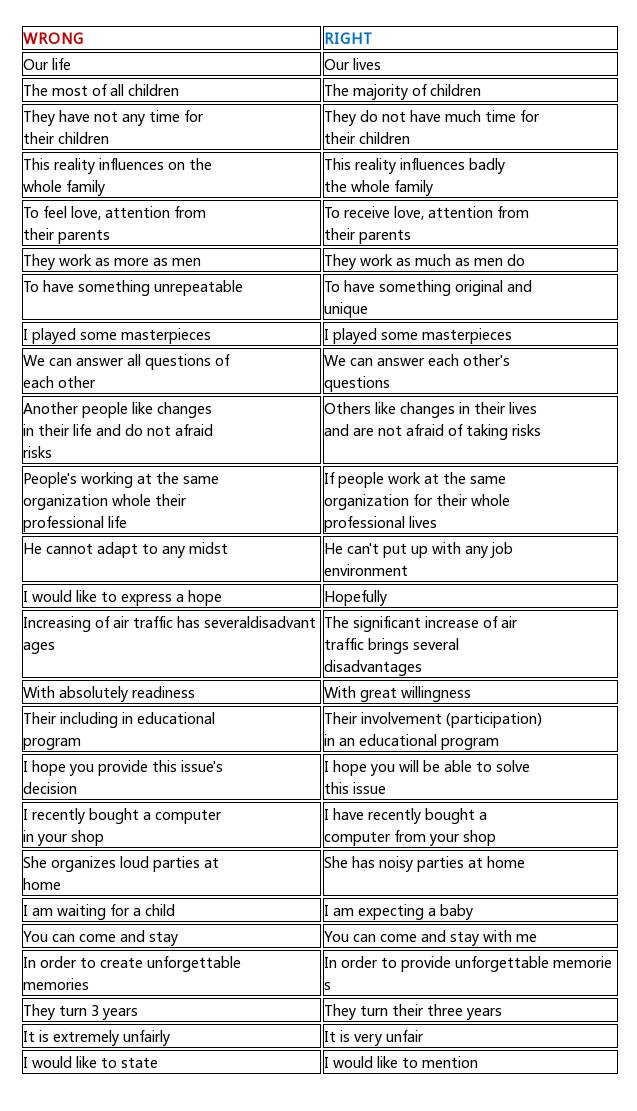 | WRONG | RIGHT |
|---|---|
| Our life | Our lives |
| The most of all children | The majority of children |
| They have not any time for their children | They do not have much time for their children |
| This reality influences on the whole family | This reality influences badly the whole family |
| To feel love, attention from their parents | To receive love, attention from their parents |
| They work as more as men | They work as much as men do |
| To have something unrepeatable | To have something original and unique |
| I played some masterpieces | I played some masterpieces |
| We can answer all questions of each other | We can answer each other's questions |
| Another people like changes in their life and do not afraid risks | Others like changes in their lives and are not afraid of taking risks |
| People's working at the same organization whole their professional life | If people work at the same organization for their whole professional lives |
| He cannot adapt to any midst | He can't put up with any job environment |
| I would like to express a hope | Hopefully |
| Increasing of air traffic has severaldisadvantages | The significant increase of air traffic brings several disadvantages |
| With absolutely readiness | With great willingness |
| Their including in educational program | Their involvement (participation) in an educational program |
| I hope you provide this issue's decision | I hope you will be able to solve this issue |
| I recently bought a computer in your shop | I have recently bought a computer from your shop |
| She organizes loud parties at home | She has noisy parties at home |
| I am waiting for a child | I am expecting a baby |
| You can come and stay | You can come and stay with me |
| In order to create unforgettable memories | In order to provide unforgettable memories |
| They turn 3 years | They turn their three years |
| It is extremely unfairly | It is very unfair |
| I would like to state | I would like to mention |